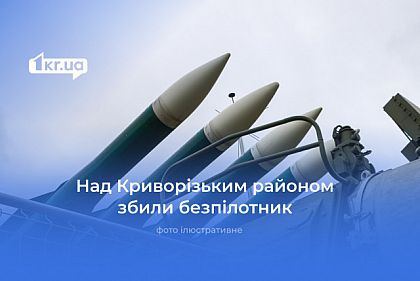 1kr.ua

Над Криворізьким районом збили безпілотник

фото ілюстративне